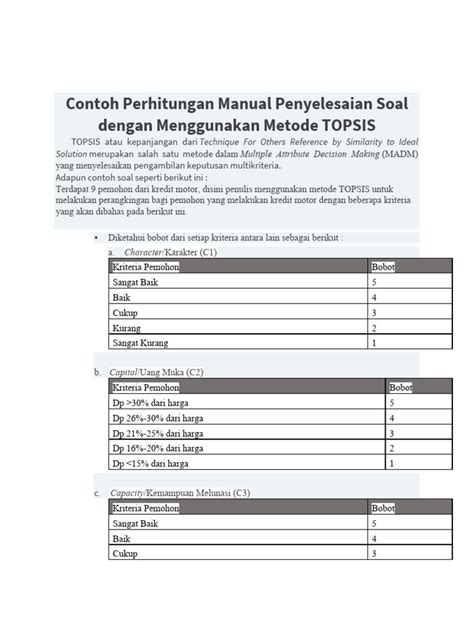 Contoh Perhitungan Manual Penyelesaian Soal dengan Menggunakan Metode TOPSIS

TOPSIS atau kepanjangan dari Technique For Others Reference by Similarity to Ideal Solution merupakan salah satu metode dalam Multiple Attribute Decision Making (MADM) yang menyelesaikan pengambilan keputusan multikriteria.
Adapun contoh soal seperti berikut ini :
Terdapat 9 pemohon dari kredit motor, disini penulis menggunakan metode TOPSIS untuk melakukan perangkingan bagi pemohon yang melakukan kredit motor dengan beberapa kriteria yang akan dibahas pada berikut ini.

• Diketahui bobot dari setiap kriteria antara lain sebagai berikut :
a. Character/Karakter (C1)

| Kriteria Pemohon | Bobot |
|---|---|
| Sangat Baik | 5 |
| Baik | 4 |
| Cukup | 3 |
| Kurang | 2 |
| Sangat Kurang | 1 |

b. Capital/Uang Muka (C2)

| Kriteria Pemohon | Bobot |
|---|---|
| Dp >30% dari harga | 5 |
| Dp 26%-30% dari harga | 4 |
| Dp 21%-25% dari harga | 3 |
| Dp 16%-20% dari harga | 2 |
| Dp <15% dari harga | 1 |

c. Capacity/Kemampuan Melunasi (C3)

| Kriteria Pemohon | Bobot |
|---|---|
| Sangat Baik | 5 |
| Baik | 4 |
| Cukup | 3 |